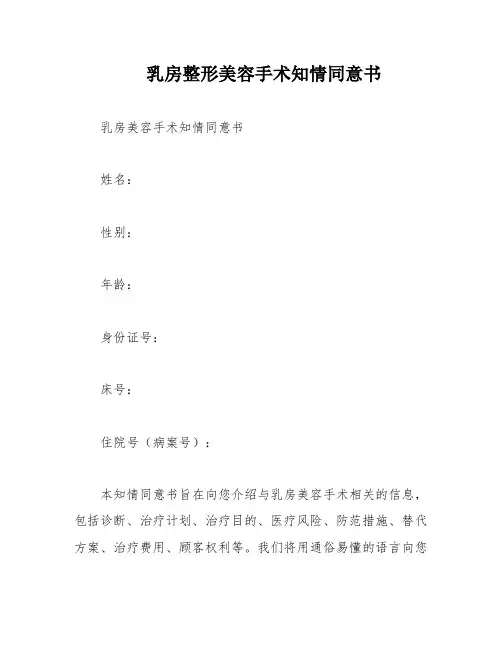 乳房整形美容手术知情同意书

乳房美容手术知情同意书

姓名：

性别：

年龄：

身份证号：

床号：

住院号（病案号）：

本知情同意书旨在向您介绍与乳房美容手术相关的信息，包括诊断、治疗计划、治疗目的、医疗风险、防范措施、替代方案、治疗费用、顾客权利等。我们将用通俗易懂的语言向您